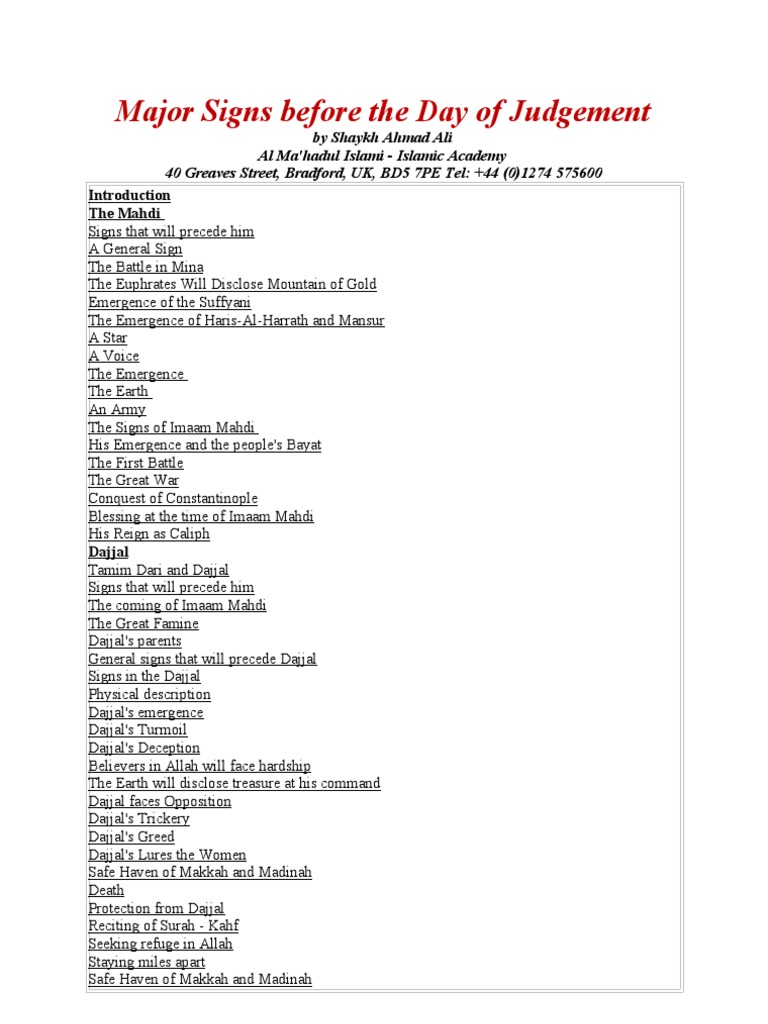 Major Signs before the Day of Judgement
by Shaykh Ahmad Ali
Al Ma'hadul Islami - Islamic Academy
40 Greaves Street, Bradford, UK, BD5 7PE Tel: +44 (0)1274 575600

Introduction
The Mahdi
Signs that will precede him
A General Sign
The Battle in Mina
The Euphrates Will Disclose Mountain of Gold
Emergence of the Suffyani
The Emergence of Haris-Al-Harrath and Mansur
A Star
A Voice
The Emergence
The Earth
An Army
The Signs of Imaam Mahdi
His Emergence and the people's Bayat
The First Battle
The Great War
Conquest of Constantinople
Blessing at the time of Imaam Mahdi
His Reign as Caliph
Dajjal
Tamim Dari and Dajjal
Signs that will precede him
The coming of Imaam Mahdi
The Great Famine
Dajjal's parents
General signs that will precede Dajjal
Signs in the Dajjal
Physical description
Dajjal's emergence
Dajjal's Turmoil
Dajjal's Deception
Believers in Allah will face hardship
The Earth will disclose treasure at his command
Dajjal faces Opposition
Dajjal's Trickery
Dajjal's Greed
Dajjal's Lures the Women
Safe Haven of Makkah and Madinah
Death
Protection from Dajjal
Reciting of Surah - Kahf
Seeking refuge in Allah
Staying miles apart
Safe Haven of Makkah and Madinah